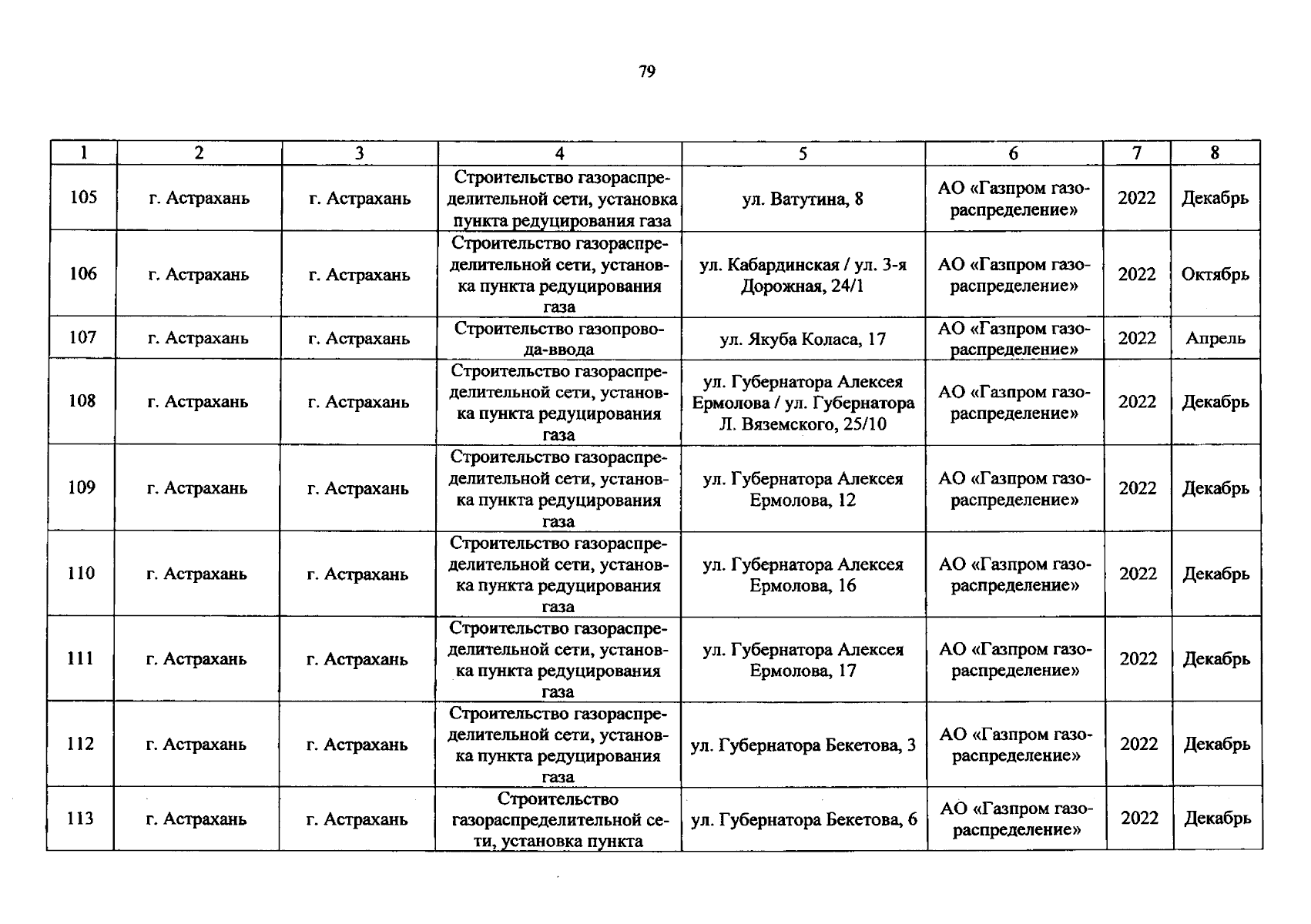 79

| 1 | 2 | 3 | 4 | 5 | 6 | 7 | 8 |
|---|---|---|---|---|---|---|---|
| 105 | г. Астрахань | г. Астрахань | Строительство газораспределительной сети, установка пункта редуцирования газа | ул. Ватутина, 8 | АО «Газпром газораспределение» | 2022 | Декабрь |
| 106 | г. Астрахань | г. Астрахань | Строительство газораспределительной сети, установка пункта редуцирования газа | ул. Кабардинская / ул. 3-я Дорожная, 24/1 | АО «Газпром газораспределение» | 2022 | Октябрь |
| 107 | г. Астрахань | г. Астрахань | Строительство газопровода-ввода | ул. Якуба Коласа, 17 | АО «Газпром газораспределение» | 2022 | Апрель |
| 108 | г. Астрахань | г. Астрахань | Строительство газораспределительной сети, установка пункта редуцирования газа | ул. Губернатора Алексея Ермолова / ул. Губернатора Л. Вяземского, 25/10 | АО «Газпром газораспределение» | 2022 | Декабрь |
| 109 | г. Астрахань | г. Астрахань | Строительство газораспределительной сети, установка пункта редуцирования газа | ул. Губернатора Алексея Ермолова, 12 | АО «Газпром газораспределение» | 2022 | Декабрь |
| 110 | г. Астрахань | г. Астрахань | Строительство газораспределительной сети, установка пункта редуцирования газа | ул. Губернатора Алексея Ермолова, 16 | АО «Газпром газораспределение» | 2022 | Декабрь |
| 111 | г. Астрахань | г. Астрахань | Строительство газораспределительной сети, установка пункта редуцирования газа | ул. Губернатора Алексея Ермолова, 17 | АО «Газпром газораспределение» | 2022 | Декабрь |
| 112 | г. Астрахань | г. Астрахань | Строительство газораспределительной сети, установка пункта редуцирования газа | ул. Губернатора Бекетова, 3 | АО «Газпром газораспределение» | 2022 | Декабрь |
| 113 | г. Астрахань | г. Астрахань | Строительство газораспределительной сети, установка пункта | ул. Губернатора Бекетова, 6 | АО «Газпром газораспределение» | 2022 | Декабрь |